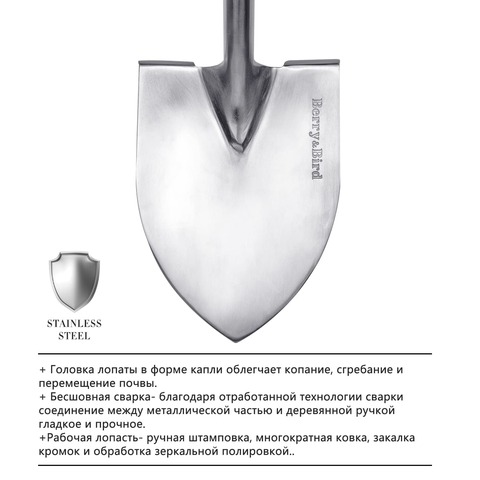 Berry&Bird

STAINLESS STEEL

+ Головка лопаты в форме капли облегчает копание, сгребание и перемещение почвы.
+ Бесшовная сварка- благодаря отработанной технологии сварки соединение между металлической частью и деревянной ручкой гладкое и прочное.
+Рабочая лопасть- ручная штамповка, многократная ковка, закалка кромок и обработка зеркальной полировкой..